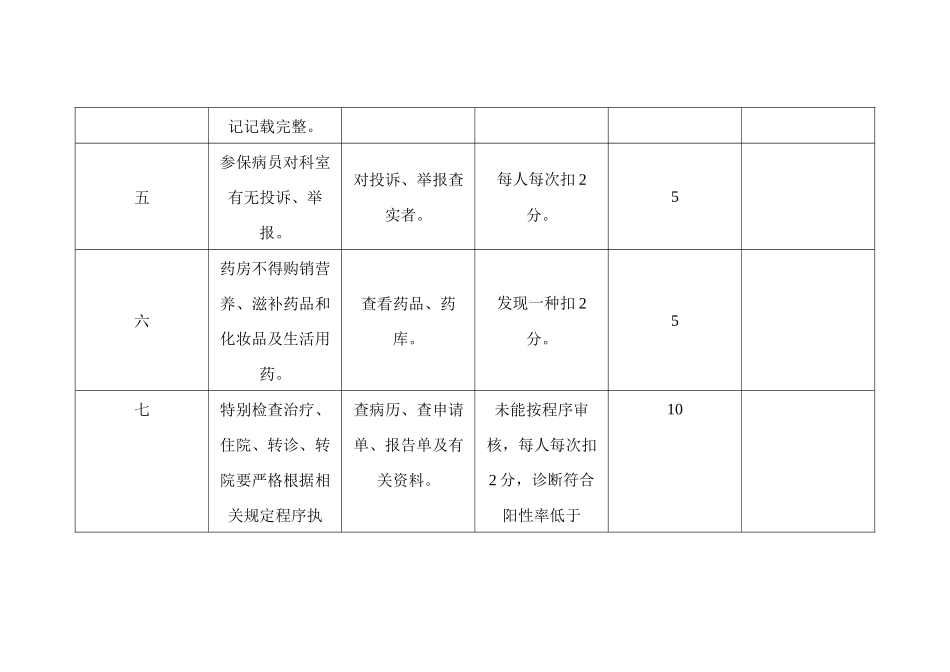 |  |  |  |  |  |  |
|---|---|---|---|---|---|
|  | 记记载完整。 |  |  |  |  |
| 五 | 参保病员对科室有无投诉、举报。 | 对投诉、举报查实者。 | 每人每次扣2分。 | 5 |  |
| 六 | 药房不得购销营养、滋补药品和化妆品及生活用药。 | 查看药品、药库。 | 发现一种扣2分。 | 5 |  |
| 七 | 特别检查治疗、住院、转诊、转院要严格根据相关规定程序执 | 查病历、查申请单、报告单及有关资料。 | 未能按程序审核，每人每次扣2分，诊断符合阳性率低于 | 10 |  |